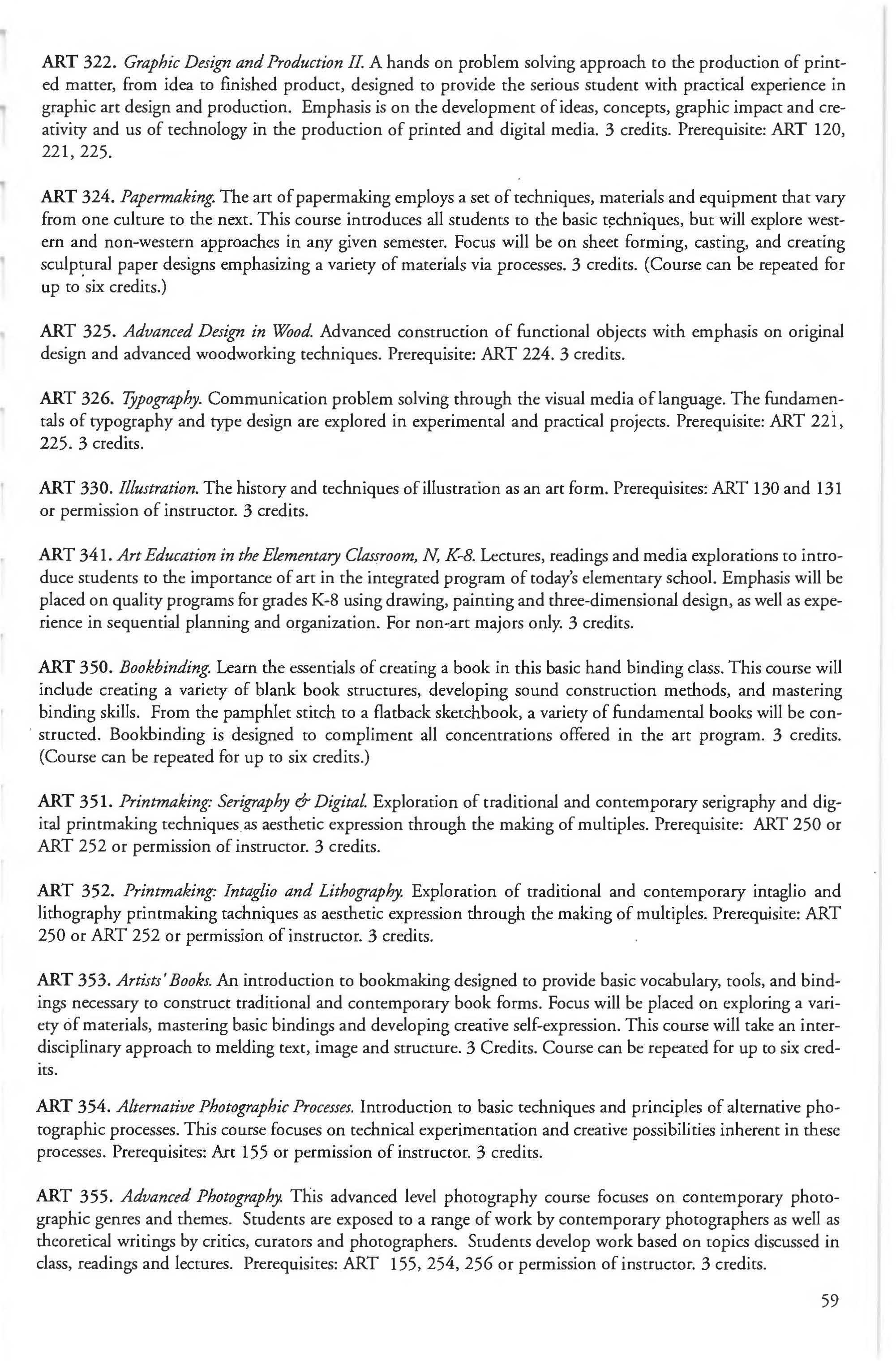 ART 322. Graphic Design and Production II. A hands on problem solving approach to the production of printed matter, from idea to finished product, designed to provide the serious student with practical experience in graphic art design and production. Emphasis is on the development of ideas, concepts, graphic impact and creativity and us of technology in the production of printed and digital media. 3 credits. Prerequisite: ART 120, 221, 225.

ART 324. Papermaking. The art of papermaking employs a set of techniques, materials and equipment that vary from one culture to the next. This course introduces all students to the basic techniques, but will explore western and non-western approaches in any given semester. Focus will be on sheet forming, casting, and creating sculptural paper designs emphasizing a variety of materials via processes. 3 credits. (Course can be repeated for up to six credits.)

ART 325. Advanced Design in Wood. Advanced construction of functional objects with emphasis on original design and advanced woodworking techniques. Prerequisite: ART 224. 3 credits.

ART 326. Typography. Communication problem solving through the visual media of language. The fundamentals of typography and type design are explored in experimental and practical projects. Prerequisite: ART 221, 225. 3 credits.

ART 330. Illustration. The history and techniques of illustration as an art form. Prerequisites: ART 130 and 131 or permission of instructor. 3 credits.

ART 341. Art Education in the Elementary Classroom, N, K-8. Lectures, readings and media explorations to introduce students to the importance of art in the integrated program of today's elementary school. Emphasis will be placed on quality programs for grades K-8 using drawing, painting and three-dimensional design, as well as experience in sequential planning and organization. For non-art majors only. 3 credits.

ART 350. Bookbinding. Learn the essentials of creating a book in this basic hand binding class. This course will include creating a variety of blank book structures, developing sound construction methods, and mastering binding skills. From the pamphlet stitch to a flatback sketchbook, a variety of fundamental books will be constructed. Bookbinding is designed to compliment all concentrations offered in the art program. 3 credits. (Course can be repeated for up to six credits.)

ART 351. Printmaking: Serigraphy & Digital. Exploration of traditional and contemporary serigraphy and digital printmaking techniques as aesthetic expression through the making of multiples. Prerequisite: ART 250 or ART 252 or permission of instructor. 3 credits.

ART 352. Printmaking: Intaglio and Lithography. Exploration of traditional and contemporary intaglio and lithography printmaking tachniques as aesthetic expression through the making of multiples. Prerequisite: ART 250 or ART 252 or permission of instructor. 3 credits.

ART 353. Artists' Books. An introduction to bookmaking designed to provide basic vocabulary, tools, and bindings necessary to construct traditional and contemporary book forms. Focus will be placed on exploring a variety of materials, mastering basic bindings and developing creative self-expression. This course will take an interdisciplinary approach to melding text, image and structure. 3 Credits. Course can be repeated for up to six credits.

ART 354. Alternative Photographic Processes. Introduction to basic techniques and principles of alternative photographic processes. This course focuses on technical experimentation and creative possibilities inherent in these processes. Prerequisites: Art 155 or permission of instructor. 3 credits.

ART 355. Advanced Photography. This advanced level photography course focuses on contemporary photographic genres and themes. Students are exposed to a range of work by contemporary photographers as well as theoretical writings by critics, curators and photographers. Students develop work based on topics discussed in class, readings and lectures. Prerequisites: ART 155, 254, 256 or permission of instructor. 3 credits.

59